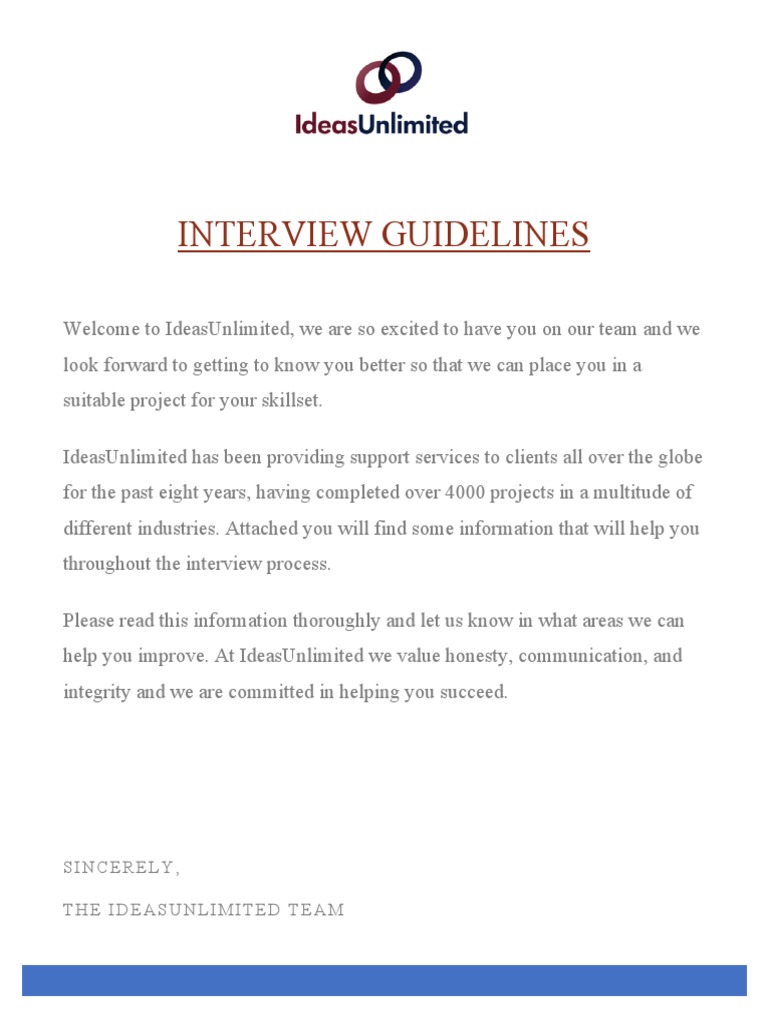 IdeasUnlimited

INTERVIEW GUIDELINES

Welcome to IdeasUnlimited, we are so excited to have you on our team and we look forward to getting to know you better so that we can place you in a suitable project for your skillset.

IdeasUnlimited has been providing support services to clients all over the globe for the past eight years, having completed over 4000 projects in a multitude of different industries. Attached you will find some information that will help you throughout the interview process.

Please read this information thoroughly and let us know in what areas we can help you improve. At IdeasUnlimited we value honesty, communication, and integrity and we are committed in helping you succeed.

SINCERELY,

THE IDEASUNLIMITED TEAM